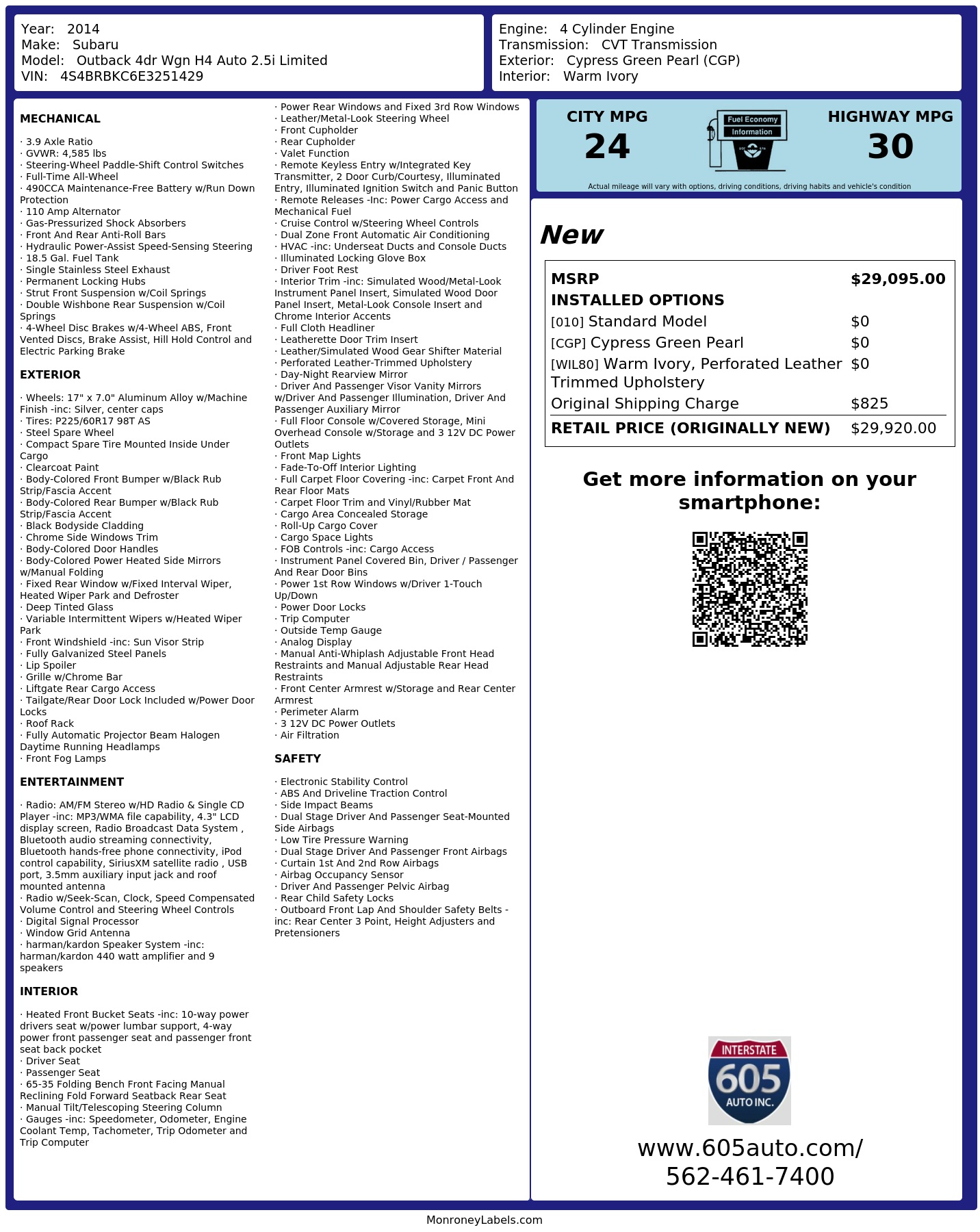 Year: 2014
Make: Subaru
Model: Outback 4dr Wgn H4 Auto 2.5i Limited
VIN: 4S4BRBKC6E3251429

Engine: 4 Cylinder Engine
Transmission: CVT Transmission
Exterior: Cypress Green Pearl (CGP)
Interior: Warm Ivory

MECHANICAL

· 3.9 Axle Ratio
· GVWR: 4,585 lbs
· Steering-Wheel Paddle-Shift Control Switches
· Full-Time All-Wheel
· 490CCA Maintenance-Free Battery w/Run Down Protection
· 110 Amp Alternator
· Gas-Pressurized Shock Absorbers
· Front And Rear Anti-Roll Bars
· Hydraulic Power-Assist Speed-Sensing Steering
· 18.5 Gal. Fuel Tank
· Single Stainless Steel Exhaust
· Permanent Locking Hubs
· Strut Front Suspension w/Coil Springs
· Double Wishbone Rear Suspension w/Coil Springs
· 4-Wheel Disc Brakes w/4-Wheel ABS, Front Vented Discs, Brake Assist, Hill Hold Control and Electric Parking Brake

EXTERIOR

· Wheels: 17" x 7.0" Aluminum Alloy w/Machine Finish -inc: Silver, center caps
· Tires: P225/60R17 98T AS
· Steel Spare Wheel
· Compact Spare Tire Mounted Inside Under Cargo
· Clearcoat Paint
· Body-Colored Front Bumper w/Black Rub Strip/Fascia Accent
· Body-Colored Rear Bumper w/Black Rub Strip/Fascia Accent
· Black Bodyside Cladding
· Chrome Side Windows Trim
· Body-Colored Door Handles
· Body-Colored Power Heated Side Mirrors w/Manual Folding
· Fixed Rear Window w/Fixed Interval Wiper, Heated Wiper Park and Defroster
· Deep Tinted Glass
· Variable Intermittent Wipers w/Heated Wiper Park
· Front Windshield -inc: Sun Visor Strip
· Fully Galvanized Steel Panels
· Lip Spoiler
· Grille w/Chrome Bar
· Liftgate Rear Cargo Access
· Tailgate/Rear Door Lock Included w/Power Door Locks
· Roof Rack
· Fully Automatic Projector Beam Halogen Daytime Running Headlamps
· Front Fog Lamps

ENTERTAINMENT

· Radio: AM/FM Stereo w/HD Radio & Single CD Player -inc: MP3/WMA file capability, 4.3" LCD display screen, Radio Broadcast Data System , Bluetooth audio streaming connectivity, Bluetooth hands-free phone connectivity, iPod control capability, SiriusXM satellite radio , USB port, 3.5mm auxiliary input jack and roof mounted antenna
· Radio w/Seek-Scan, Clock, Speed Compensated Volume Control and Steering Wheel Controls
· Digital Signal Processor
· Window Grid Antenna
· harman/kardon Speaker System -inc: harman/kardon 440 watt amplifier and 9 speakers

INTERIOR

· Heated Front Bucket Seats -inc: 10-way power drivers seat w/power lumbar support, 4-way power front passenger seat and passenger front seat back pocket
· Driver Seat
· Passenger Seat
· 65-35 Folding Bench Front Facing Manual Reclining Fold Forward Seatback Rear Seat
· Manual Tilt/Telescoping Steering Column
· Gauges -inc: Speedometer, Odometer, Engine Coolant Temp, Tachometer, Trip Odometer and Trip Computer
· Power Rear Windows and Fixed 3rd Row Windows
· Leather/Metal-Look Steering Wheel
· Front Cupholder
· Rear Cupholder
· Valet Function
· Remote Keyless Entry w/Integrated Key Transmitter, 2 Door Curb/Courtesy, Illuminated Entry, Illuminated Ignition Switch and Panic Button
· Remote Releases -Inc: Power Cargo Access and Mechanical Fuel
· Cruise Control w/Steering Wheel Controls
· Dual Zone Front Automatic Air Conditioning
· HVAC -inc: Underseat Ducts and Console Ducts
· Illuminated Locking Glove Box
· Driver Foot Rest
· Interior Trim -inc: Simulated Wood/Metal-Look Instrument Panel Insert, Simulated Wood Door Panel Insert, Metal-Look Console Insert and Chrome Interior Accents
· Full Cloth Headliner
· Leatherette Door Trim Insert
· Leather/Simulated Wood Gear Shifter Material
· Perforated Leather-Trimmed Upholstery
· Day-Night Rearview Mirror
· Driver And Passenger Visor Vanity Mirrors w/Driver And Passenger Illumination, Driver And Passenger Auxiliary Mirror
· Full Floor Console w/Covered Storage, Mini Overhead Console w/Storage and 3 12V DC Power Outlets
· Front Map Lights
· Fade-To-Off Interior Lighting
· Full Carpet Floor Covering -inc: Carpet Front And Rear Floor Mats
· Carpet Floor Trim and Vinyl/Rubber Mat
· Cargo Area Concealed Storage
· Roll-Up Cargo Cover
· Cargo Space Lights
· FOB Controls -inc: Cargo Access
· Instrument Panel Covered Bin, Driver / Passenger And Rear Door Bins
· Power 1st Row Windows w/Driver 1-Touch Up/Down
· Power Door Locks
· Trip Computer
· Outside Temp Gauge
· Analog Display
· Manual Anti-Whiplash Adjustable Front Head Restraints and Manual Adjustable Rear Head Restraints
· Front Center Armrest w/Storage and Rear Center Armrest
· Perimeter Alarm
· 3 12V DC Power Outlets
· Air Filtration

SAFETY

· Electronic Stability Control
· ABS And Driveline Traction Control
· Side Impact Beams
· Dual Stage Driver And Passenger Seat-Mounted Side Airbags
· Low Tire Pressure Warning
· Dual Stage Driver And Passenger Front Airbags
· Curtain 1st And 2nd Row Airbags
· Airbag Occupancy Sensor
· Driver And Passenger Pelvic Airbag
· Rear Child Safety Locks
· Outboard Front Lap And Shoulder Safety Belts -inc: Rear Center 3 Point, Height Adjusters and Pretensioners

CITY MPG
24

Fuel Economy
Information

HIGHWAY MPG
30

Actual mileage will vary with options, driving conditions, driving habits and vehicle's condition

New

MSRP $29,095.00
INSTALLED OPTIONS
[010] Standard Model $0
[CGP] Cypress Green Pearl $0
[WIL80] Warm Ivory, Perforated Leather Trimmed Upholstery $0
Original Shipping Charge $825
RETAIL PRICE (ORIGINALLY NEW) $29,920.00

Get more information on your smartphone:

INTERSTATE
605
AUTO INC.

www.605auto.com/
562-461-7400

MonroneyLabels.com